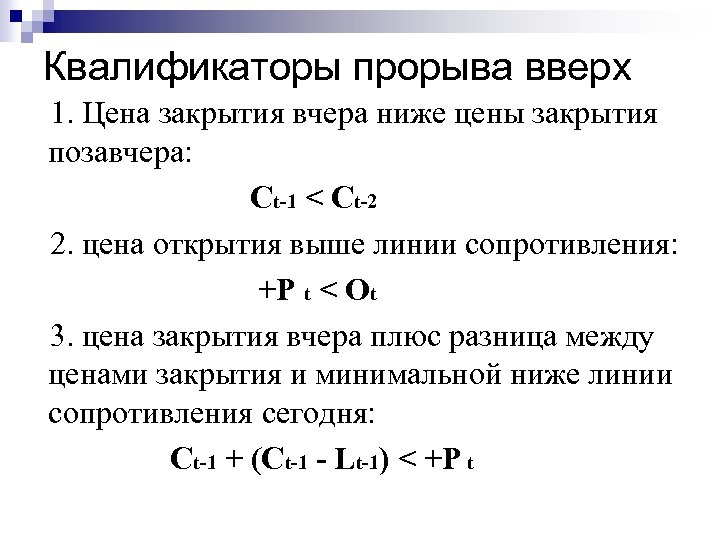 Квалификаторы прорыва вверх

1. Цена закрытия вчера ниже цены закрытия позавчера:

$C_{t-1} < C_{t-2}$

2. цена открытия выше линии сопротивления:

$+P_t < O_t$

3. цена закрытия вчера плюс разница между ценами закрытия и минимальной ниже линии сопротивления сегодня:

$C_{t-1} + (C_{t-1} - L_{t-1}) < +P_t$